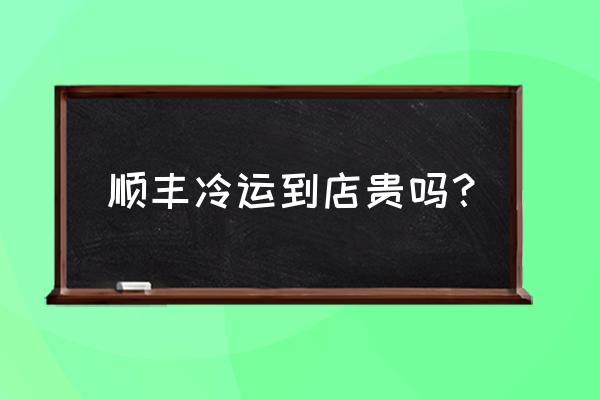 顺丰冷运到店贵吗?